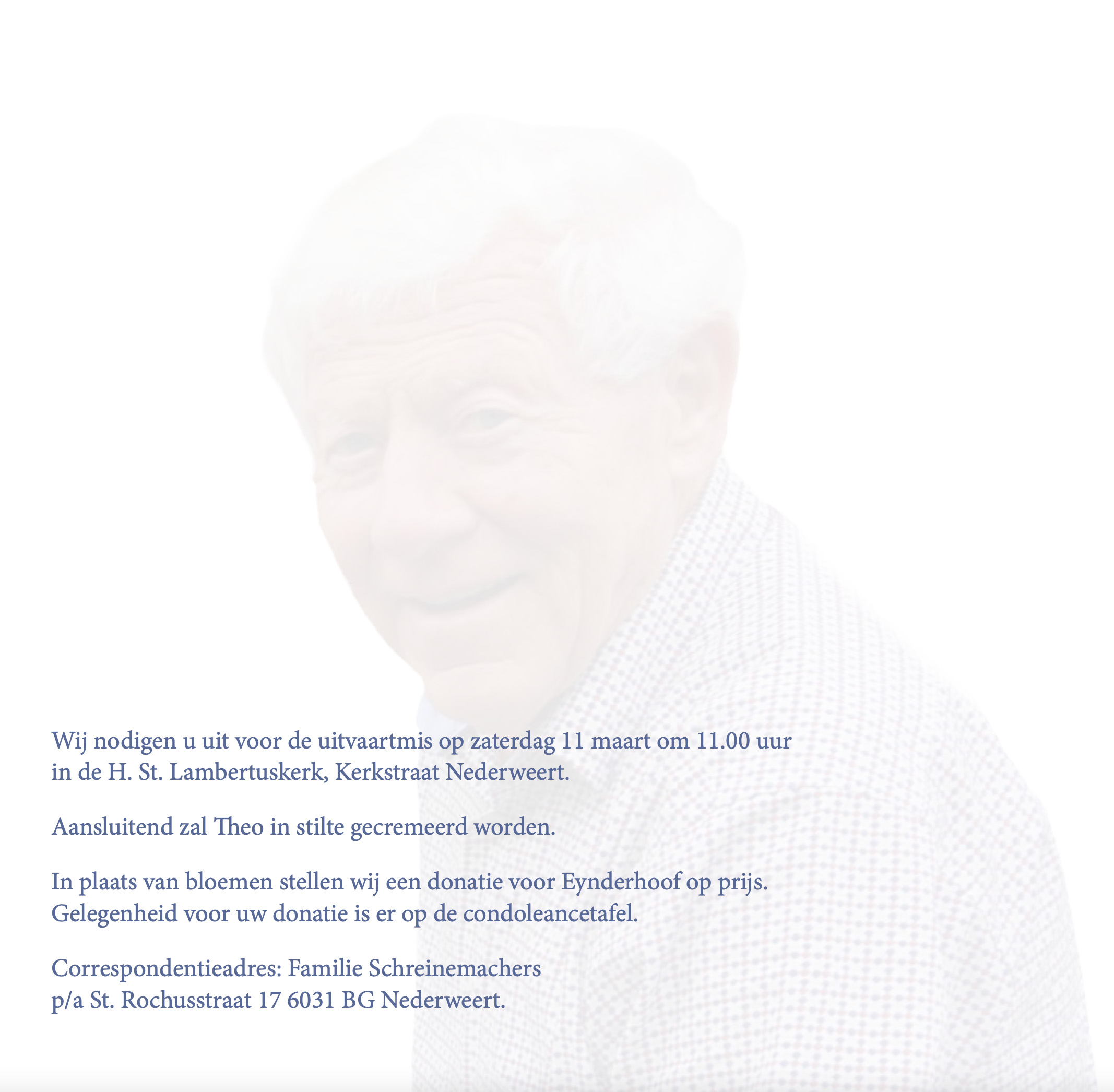 Wij nodigen u uit voor de uitvaartmis op zaterdag 11 maart om 11.00 uur in de H. St. Lambertuskerk, Kerkstraat Nederweert.

Aansluitend zal Theo in stilte gecremeerd worden.

In plaats van bloemen stellen wij een donatie voor Eynderhoof op prijs. Gelegenheid voor uw donatie is er op de condoleancetafel.

Correspondentieadres: Familie Schreinemachers
p/a St. Rochusstraat 17 6031 BG Nederweert.